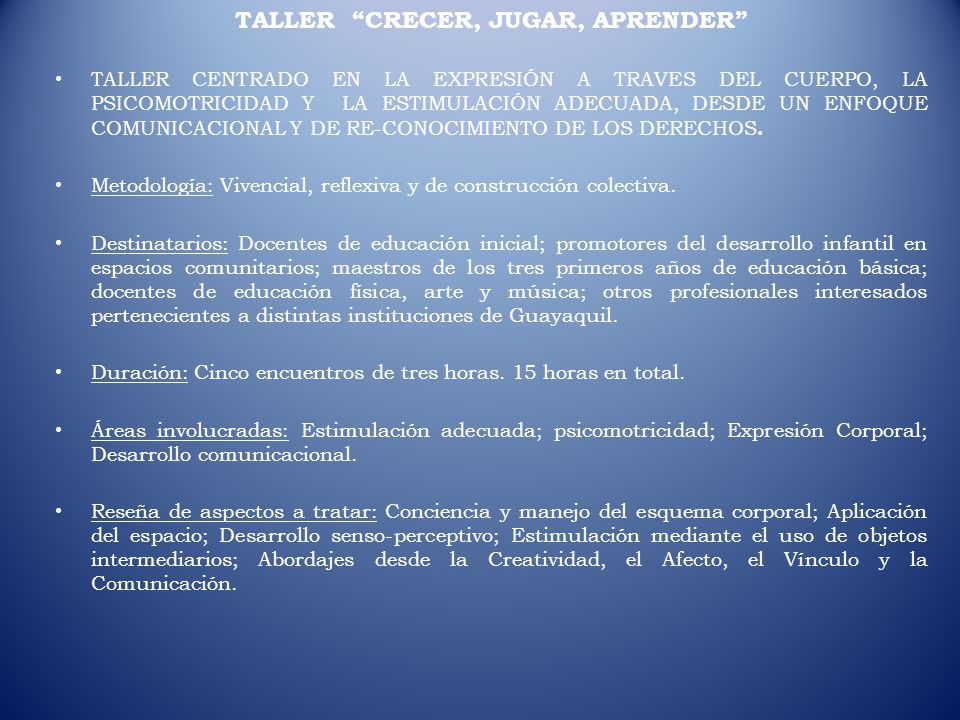 TALLER “CRECER, JUGAR, APRENDER”

• TALLER CENTRADO EN LA EXPRESIÓN A TRAVES DEL CUERPO, LA PSICOMOTRICIDAD Y LA ESTIMULACIÓN ADECUADA, DESDE UN ENFOQUE COMUNICACIONAL Y DE RE-CONOCIMIENTO DE LOS DERECHOS.

• Metodología: Vivencial, reflexiva y de construcción colectiva.

• Destinatarios: Docentes de educación inicial; promotores del desarrollo infantil en espacios comunitarios; maestros de los tres primeros años de educación básica; docentes de educación física, arte y música; otros profesionales interesados pertenecientes a distintas instituciones de Guayaquil.

• Duración: Cinco encuentros de tres horas. 15 horas en total.

• Áreas involucradas: Estimulación adecuada; psicomotricidad; Expresión Corporal; Desarrollo comunicacional.

• Reseña de aspectos a tratar: Conciencia y manejo del esquema corporal; Aplicación del espacio; Desarrollo senso-perceptivo; Estimulación mediante el uso de objetos intermediarios; Abordajes desde la Creatividad, el Afecto, el Vínculo y la Comunicación.